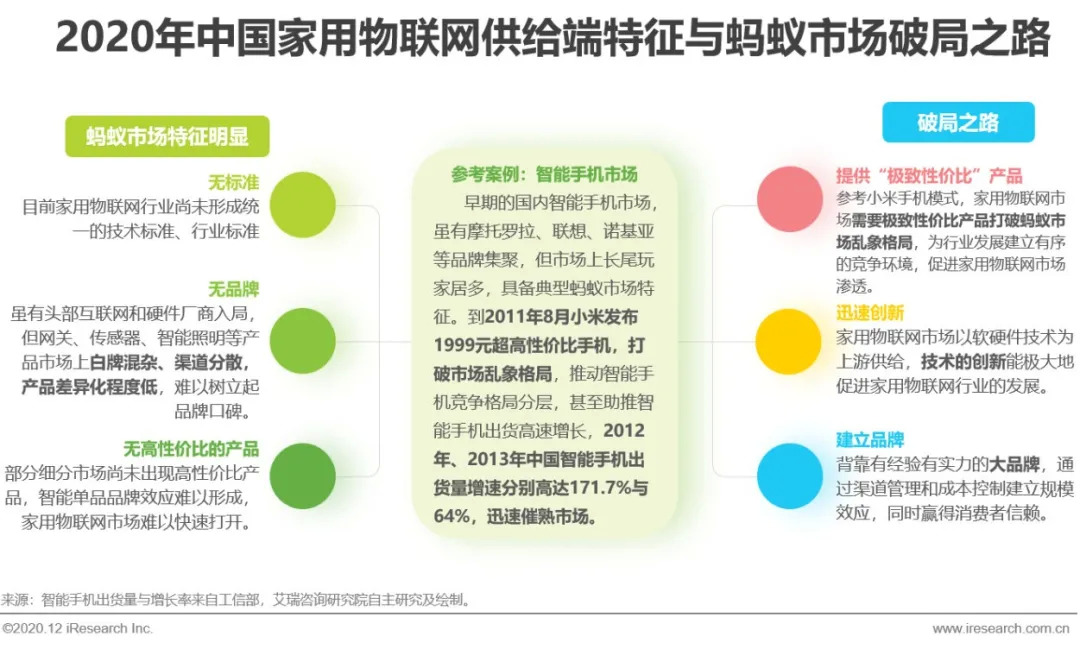 2020年中国家用物联网供给端特征与蚂蚁市场破局之路

蚂蚁市场特征明显

无标准
目前家用物联网行业尚未形成统一的技术标准、行业标准

无品牌
虽有头部互联网和硬件厂商入局，但网关、传感器、智能照明等产品市场上白牌混杂、渠道分散，产品差异化程度低，难以树立起品牌口碑。

无高性价比的产品
部分细分市场尚未出现高性价比产品，智能单品品牌效应难以形成，家用物联网市场难以快速打开。

参考案例：智能手机市场
早期的国内智能手机市场，虽有摩托罗拉、联想、诺基亚等品牌集聚，但市场上长尾玩家居多，具备典型蚂蚁市场特征。到2011年8月小米发布1999元超高性价比手机，打破市场乱象格局，推动智能手机竞争格局分层，甚至助推智能手机出货高速增长，2012年、2013年中国智能手机出货量增速分别高达171.7%与64%，迅速催熟市场。

破局之路

提供“极致性价比”产品
参考小米手机模式，家用物联网市场需要极致性价比产品打破蚂蚁市场乱象格局，为行业发展建立有序的竞争环境，促进家用物联网市场渗透。

迅速创新
家用物联网市场以软硬件技术为上游供给，技术的创新能极大地促进家用物联网行业的发展。

建立品牌
背靠有经验有实力的大品牌，通过渠道管理和成本控制建立规模效应，同时赢得消费者信赖。

来源：智能手机出货量与增长率来自工信部，艾瑞咨询研究院自主研究及绘制。

©2020.12 iResearch Inc.
www.iresearch.com.cn